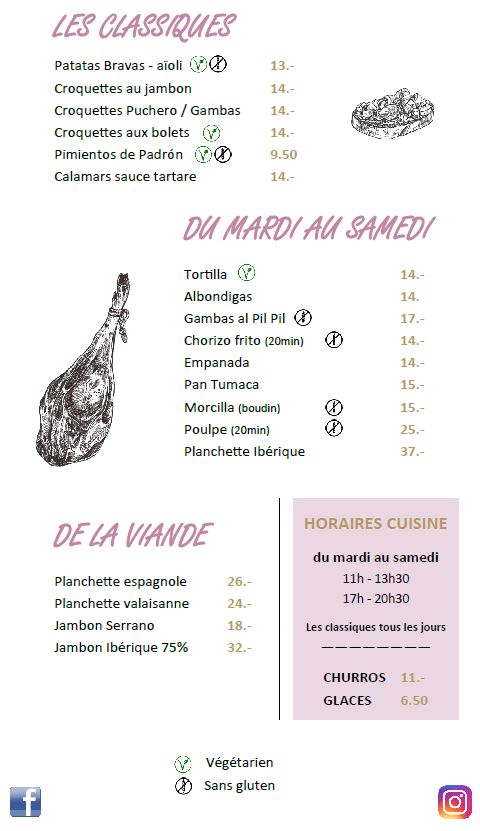 LES CLASSIQUES

Patatas Bravas - aïoli 13.-
Croquettes au jambon 14.-
Croquettes Puchero / Gambas 14.-
Croquettes aux bolets 14.-
Pimientos de Padrón 9.50
Calamars sauce tartare 14.-

DU MARDI AU SAMEDI

Tortilla 14.-
Albondigas 14.
Gambas al Pil Pil 17.-
Chorizo frito (20min) 14.-
Empanada 14.-
Pan Tumaca 15.-
Morcilla (boudin) 15.-
Poulpe (20min) 25.-
Planchette Ibérique 37.-

DE LA VIANDE

Planchette espagnole 26.-
Planchette valaisanne 24.-
Jambon Serrano 18.-
Jambon Ibérique 75% 32.-

HORAIRES CUISINE

du mardi au samedi
11h - 13h30
17h - 20h30

Les classiques tous les jours

————————

CHURROS 11.-
GLACES 6.50

Végétarien
Sans gluten